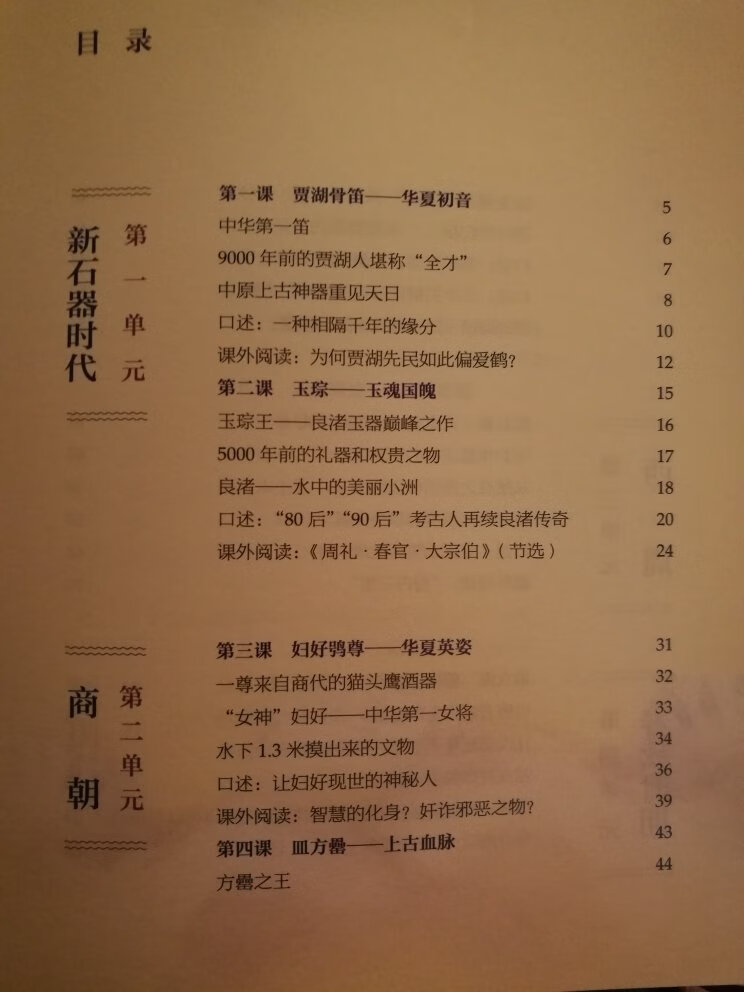 目录

新石器时代
第一单元

第一课 贾湖骨笛——华夏初音 5
中华第一笛 6
9000年前的贾湖人堪称“全才” 7
中原上古神器重见天日 8
口述：一种相隔千年的缘分 10
课外阅读：为何贾湖先民如此偏爱鹤？ 12
第二课 玉琮——玉魂国魄 15
玉琮王——良渚玉器巅峰之作 16
5000年前的礼器和权贵之物 17
良渚——水中的美丽小洲 18
口述：“80后”“90后”考古人再续良渚传奇 20
课外阅读：《周礼·春官·大宗伯》（节选） 24

商朝
第二单元

第三课 妇好鸮尊——华夏英姿 31
一尊来自商代的猫头鹰酒器 32
“女神”妇好——中华第一女将 33
水下1.3米摸出来的文物 34
口述：让妇好现世的神秘人 36
课外阅读：智慧的化身？奸诈邪恶之物？ 39
第四课 皿方罍——上古血脉 43
方罍之王 44